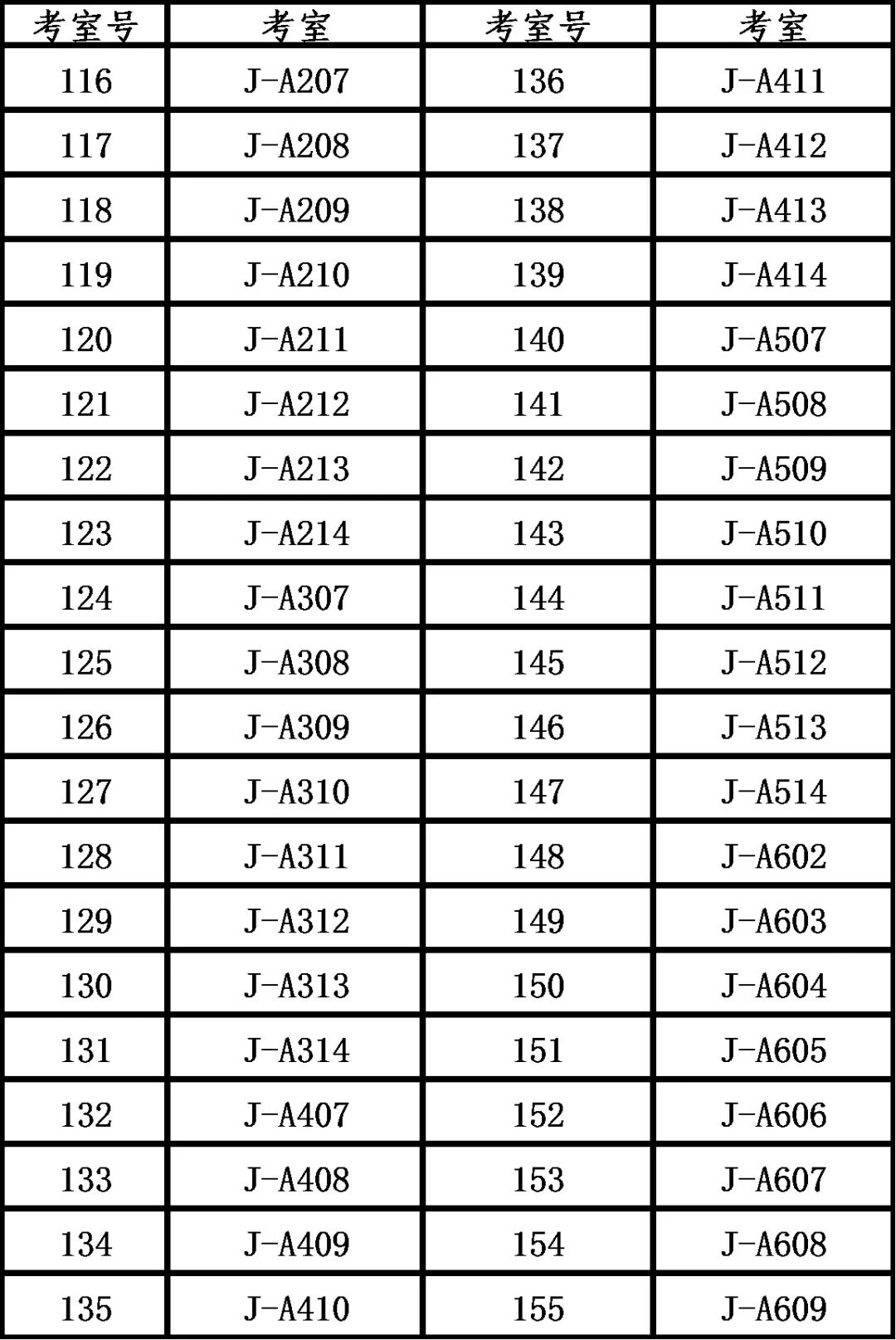 | 考室号 | 考室 | 考室号 | 考室 |
|---|---|---|---|
| 116 | J-A207 | 136 | J-A411 |
| 117 | J-A208 | 137 | J-A412 |
| 118 | J-A209 | 138 | J-A413 |
| 119 | J-A210 | 139 | J-A414 |
| 120 | J-A211 | 140 | J-A507 |
| 121 | J-A212 | 141 | J-A508 |
| 122 | J-A213 | 142 | J-A509 |
| 123 | J-A214 | 143 | J-A510 |
| 124 | J-A307 | 144 | J-A511 |
| 125 | J-A308 | 145 | J-A512 |
| 126 | J-A309 | 146 | J-A513 |
| 127 | J-A310 | 147 | J-A514 |
| 128 | J-A311 | 148 | J-A602 |
| 129 | J-A312 | 149 | J-A603 |
| 130 | J-A313 | 150 | J-A604 |
| 131 | J-A314 | 151 | J-A605 |
| 132 | J-A407 | 152 | J-A606 |
| 133 | J-A408 | 153 | J-A607 |
| 134 | J-A409 | 154 | J-A608 |
| 135 | J-A410 | 155 | J-A609 |